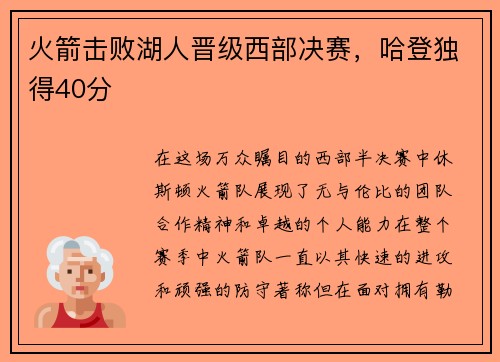 火箭击败湖人晋级西部决赛，哈登独得40分

在这场万众瞩目的西部半决赛中休斯顿火箭队展现了无与伦比的团队合作精神和卓越的个人能力在整个赛季中火箭队一直以其快速的进攻和顽强的防守著称但在面对拥有勒